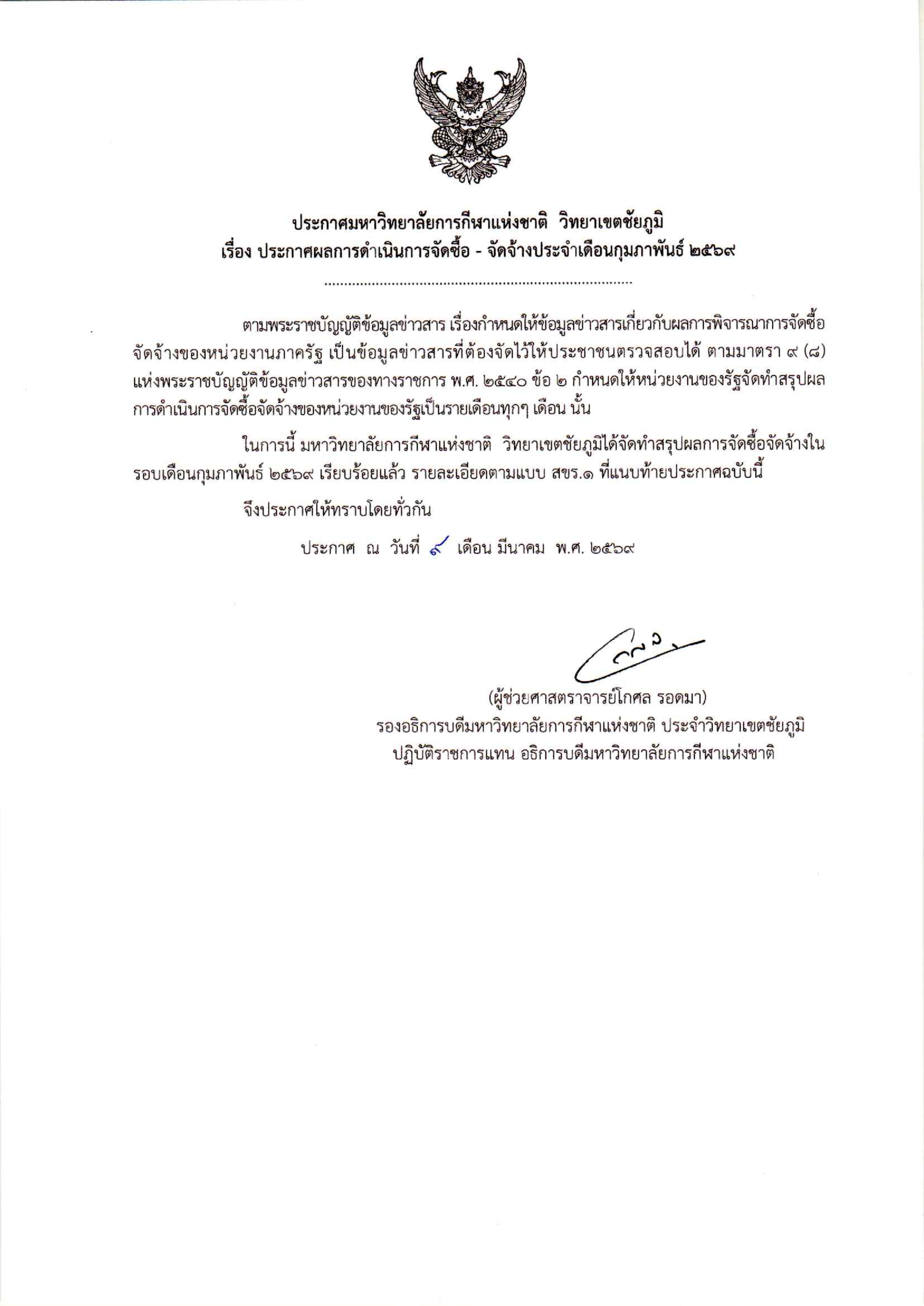 ประกาศมหาวิทยาลัยการกีฬาแห่งชาติ วิทยาเขตชัยภูมิ
เรื่อง ประกาศผลการดำเนินการจัดซื้อ - จัดจ้างประจำเดือนกุมภาพันธ์ ๒๕๖๙

ตามพระราชบัญญัติข้อมูลข่าวสาร เรื่องกำหนดให้ข้อมูลข่าวสารเกี่ยวกับผลการพิจารณาการจัดซื้อจัดจ้างของหน่วยงานภาครัฐ เป็นข้อมูลข่าวสารที่ต้องจัดไว้ให้ประชาชนตรวจสอบได้ ตามมาตรา ๙ (๘) แห่งพระราชบัญญัติข้อมูลข่าวสารของทางราชการ พ.ศ. ๒๕๔๐ ข้อ ๒ กำหนดให้หน่วยงานของรัฐจัดทำสรุปผลการดำเนินการจัดซื้อจัดจ้างของหน่วยงานของรัฐเป็นรายเดือนทุกๆ เดือน นั้น

ในการนี้ มหาวิทยาลัยการกีฬาแห่งชาติ วิทยาเขตชัยภูมิได้จัดทำสรุปผลการจัดซื้อจัดจ้างในรอบเดือนกุมภาพันธ์ ๒๕๖๙ เรียบร้อยแล้ว รายละเอียดตามแบบ สขร.๑ ที่แนบท้ายประกาศฉบับนี้

จึงประกาศให้ทราบโดยทั่วกัน

ประกาศ ณ วันที่ ๙ เดือน มีนาคม พ.ศ. ๒๕๖๙

(ผู้ช่วยศาสตราจารย์โกศล รอดมา)
รองอธิการบดีมหาวิทยาลัยการกีฬาแห่งชาติ ประจำวิทยาเขตชัยภูมิ
ปฏิบัติราชการแทน อธิการบดีมหาวิทยาลัยการกีฬาแห่งชาติ